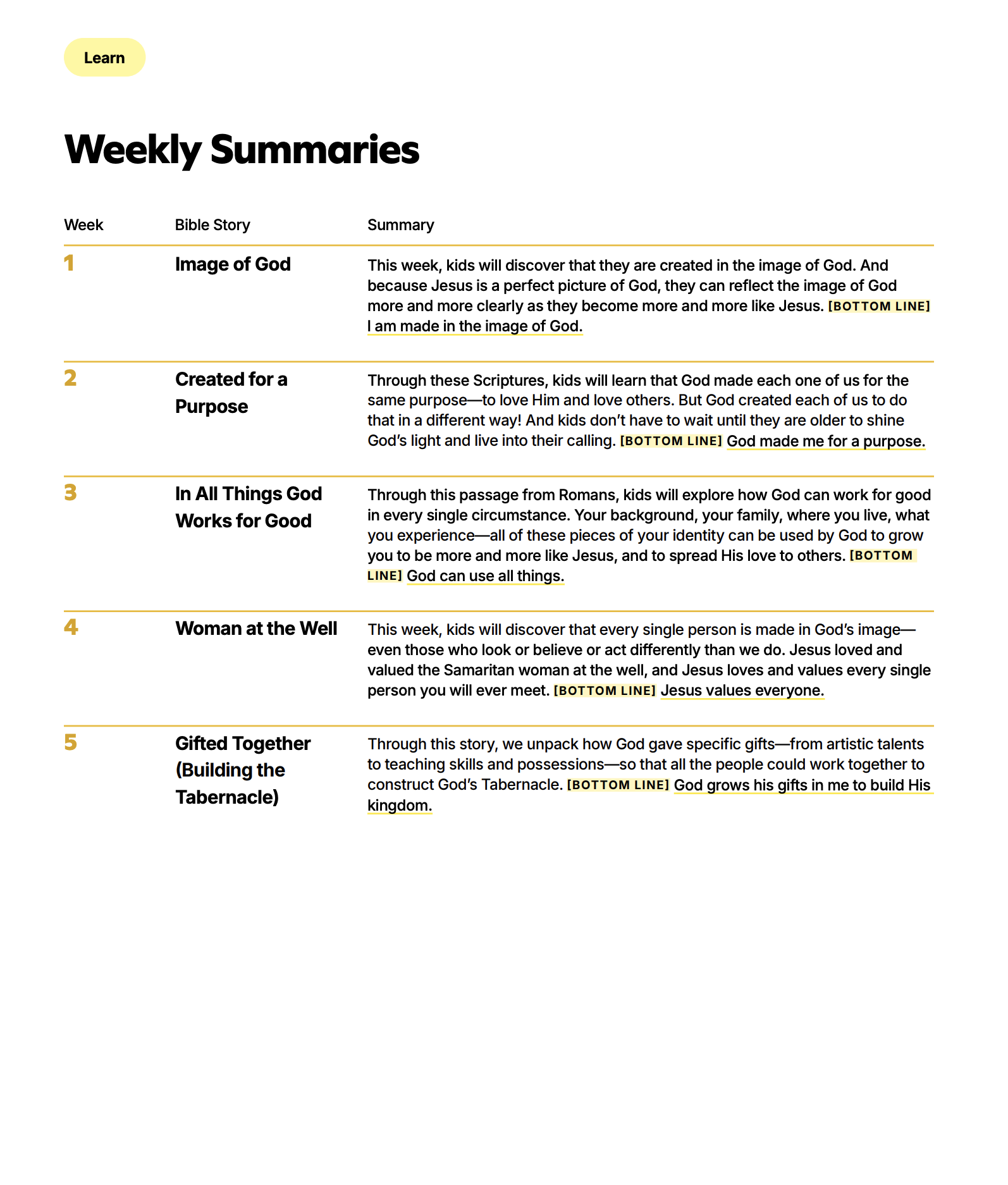 Learn

Weekly Summaries

| Week | Bible Story | Summary |
|---|---|---|
| 1 | Image of God | This week, kids will discover that they are created in the image of God. And because Jesus is a perfect picture of God, they can reflect the image of God more and more clearly as they become more and more like Jesus. [BOTTOM LINE] I am made in the image of God. |
| 2 | Created for a Purpose | Through these Scriptures, kids will learn that God made each one of us for the same purpose—to love Him and love others. But God created each of us to do that in a different way! And kids don't have to wait until they are older to shine God's light and live into their calling. [BOTTOM LINE] God made me for a purpose. |
| 3 | In All Things God Works for Good | Through this passage from Romans, kids will explore how God can work for good in every single circumstance. Your background, your family, where you live, what you experience—all of these pieces of your identity can be used by God to grow you to be more and more like Jesus, and to spread His love to others. [BOTTOM LINE] God can use all things. |
| 4 | Woman at the Well | This week, kids will discover that every single person is made in God's image—even those who look or believe or act differently than we do. Jesus loved and valued the Samaritan woman at the well, and Jesus loves and values every single person you will ever meet. [BOTTOM LINE] Jesus values everyone. |
| 5 | Gifted Together (Building the Tabernacle) | Through this story, we unpack how God gave specific gifts—from artistic talents to teaching skills and possessions—so that all the people could work together to construct God's Tabernacle. [BOTTOM LINE] God grows his gifts in me to build His kingdom. |